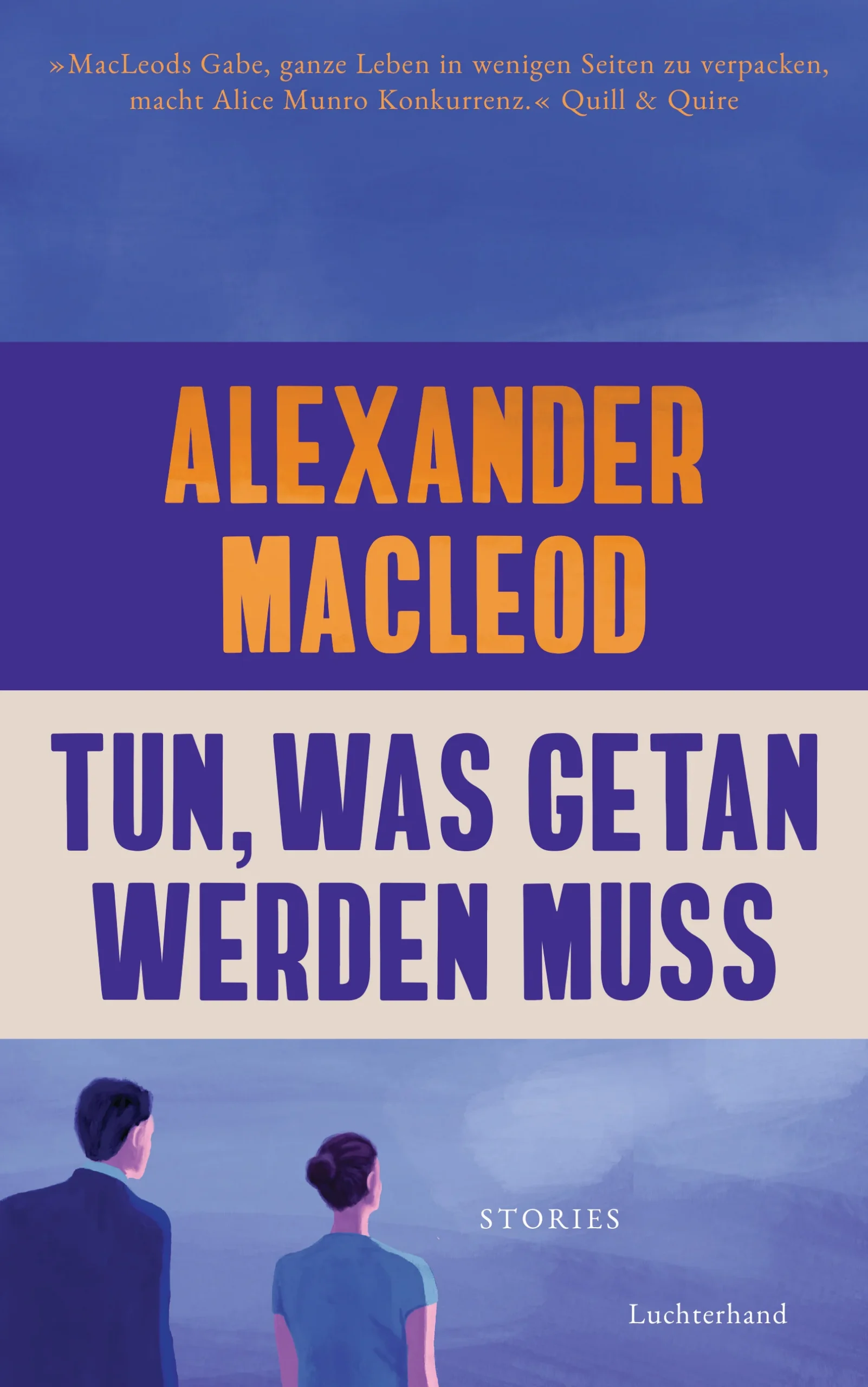 »MacLeods Gabe, ganze Leben in wenigen Seiten zu verpacken, macht Alice Munro Konkurrenz.« Quill & Quire

ALEXANDER MACLEOD

TUN, WAS GETAN WERDEN MUSS

STORIES

Luchterhand